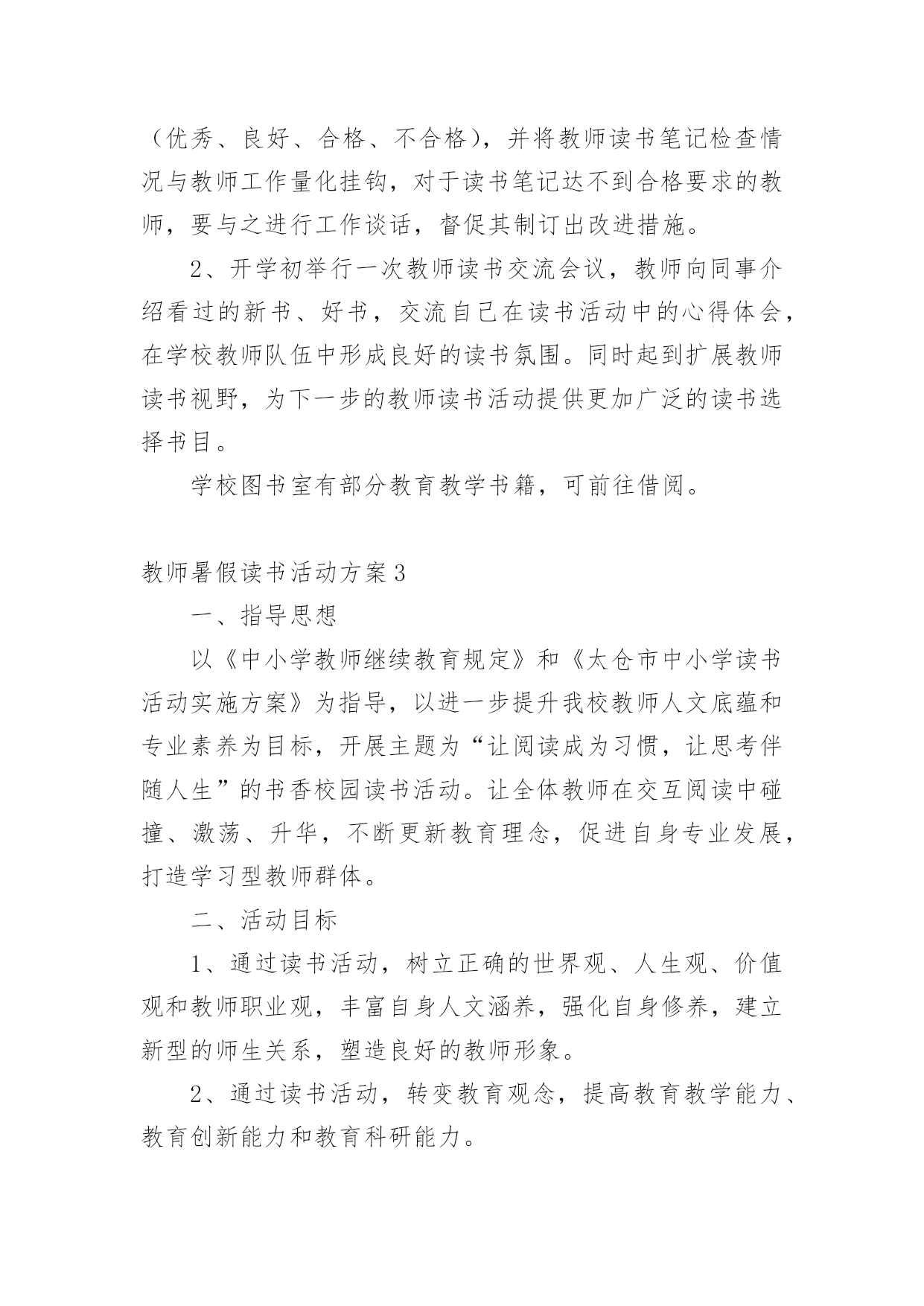 （优秀、良好、合格、不合格），并将教师读书笔记检查情况与教师工作量化挂钩，对于读书笔记达不到合格要求的教师，要与之进行工作谈话，督促其制订出改进措施。

2、开学初举行一次教师读书交流会议，教师向同事介绍看过的新书、好书，交流自己在读书活动中的心得体会，在学校教师队伍中形成良好的读书氛围。同时起到扩展教师读书视野，为下一步的教师读书活动提供更加广泛的读书选择书目。

学校图书室有部分教育教学书籍，可前往借阅。

教师暑假读书活动方案3

一、指导思想

以《中小学教师继续教育规定》和《太仓市中小学读书活动实施方案》为指导，以进一步提升我校教师人文底蕴和专业素养为目标，开展主题为“让阅读成为习惯，让思考伴随人生”的书香校园读书活动。让全体教师在交互阅读中碰撞、激荡、升华，不断更新教育理念，促进自身专业发展，打造学习型教师群体。

二、活动目标

1、通过读书活动，树立正确的世界观、人生观、价值观和教师职业观，丰富自身人文涵养，强化自身修养，建立新型的师生关系，塑造良好的教师形象。

2、通过读书活动，转变教育观念，提高教育教学能力、教育创新能力和教育科研能力。